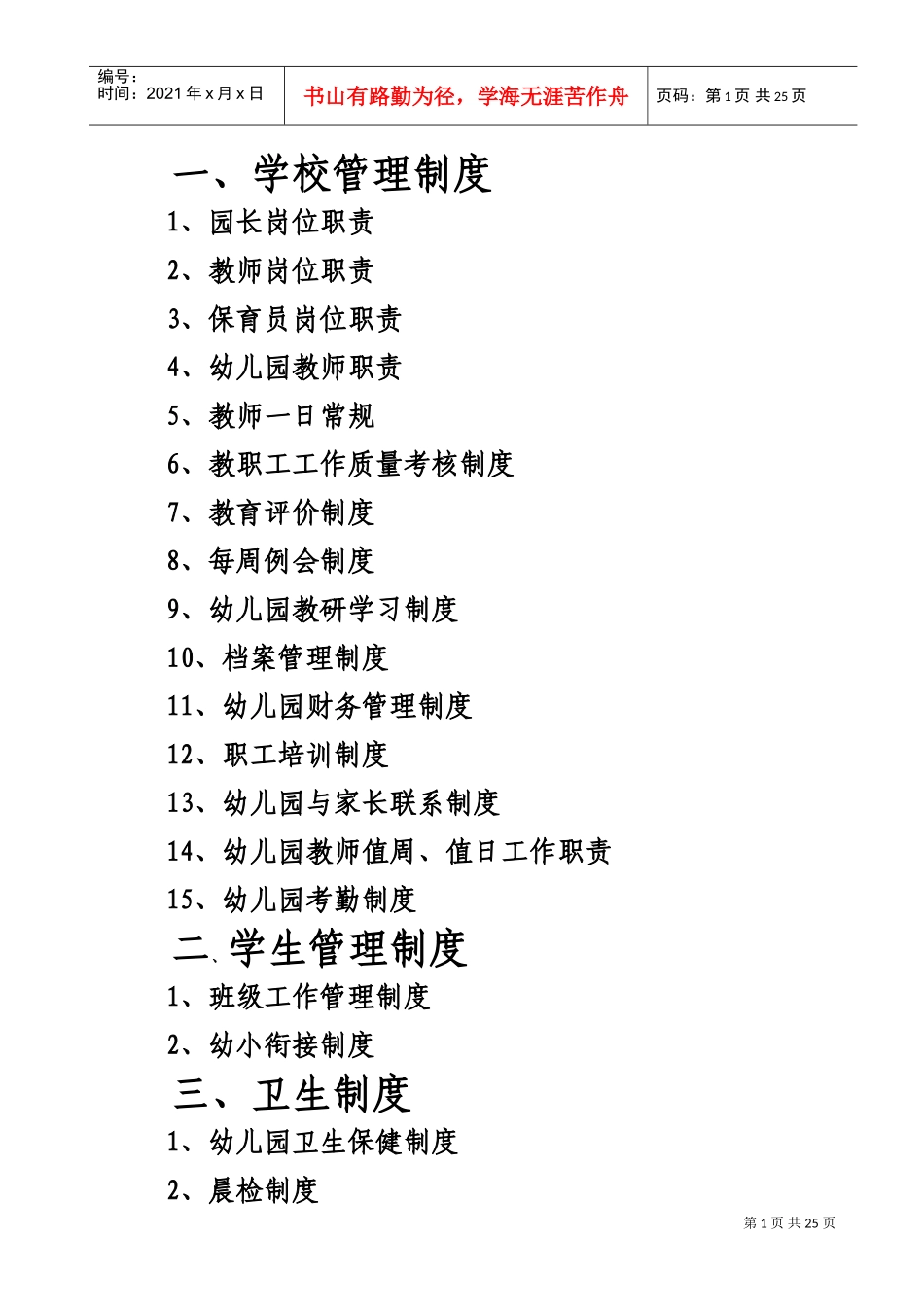 编号：
时间：2021 年 x 月 x 日

书山有路勤为径，学海无涯苦作舟

页码：第 1 页 共 25 页

一、学校管理制度

1、园长岗位职责

2、教师岗位职责

3、保育员岗位职责

4、幼儿园教师职责

5、教师一日常规

6、教职工工作质量考核制度

7、教育评价制度

8、每周例会制度

9、幼儿园教研学习制度

10、档案管理制度

11、幼儿园财务管理制度

12、职工培训制度

13、幼儿园与家长联系制度

14、幼儿园教师值周、值日工作职责

15、幼儿园考勤制度

二、学生管理制度

1、班级工作管理制度

2、幼小衔接制度

三、卫生制度

1、幼儿园卫生保健制度

2、晨检制度

第 1 页 共 25 页